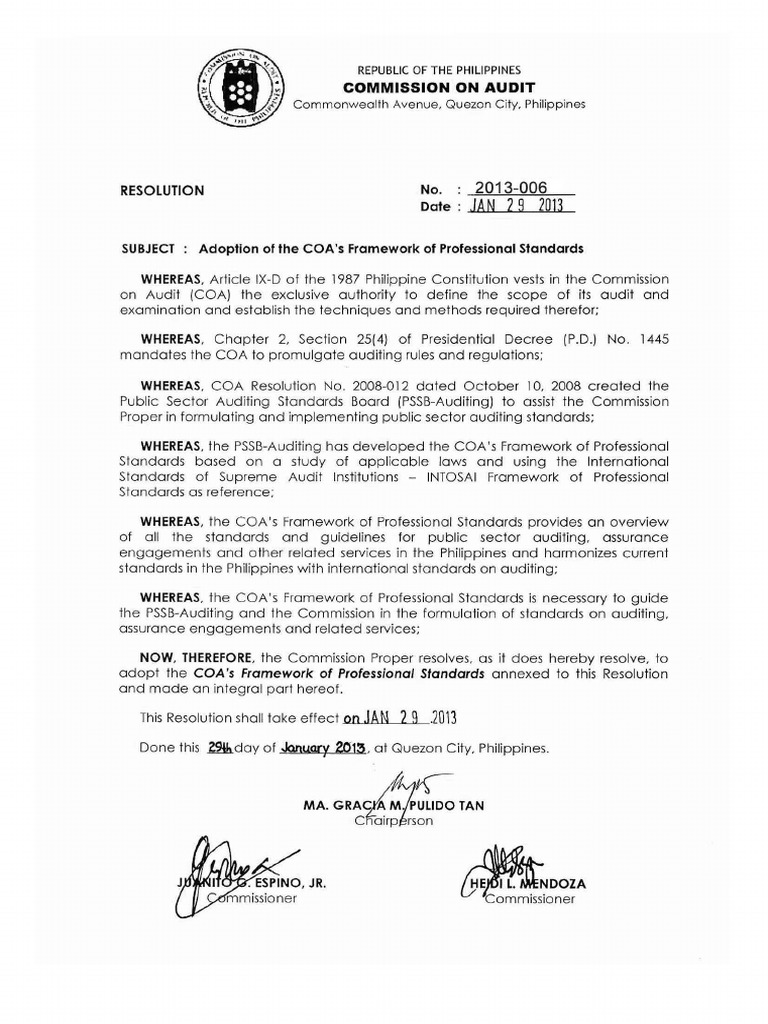 REPUBLIC OF THE PHILIPPINES
COMMISSION ON AUDIT
Commonwealth Avenue, Quezon City, Philippines

RESOLUTION

No. : 2013-006
Date : JAN 29 2013

SUBJECT : Adoption of the COA's Framework of Professional Standards

WHEREAS, Article IX-D of the 1987 Philippine Constitution vests in the Commission on Audit (COA) the exclusive authority to define the scope of its audit and examination and establish the techniques and methods required therefor;

WHEREAS, Chapter 2, Section 25(4) of Presidential Decree (P.D.) No. 1445 mandates the COA to promulgate auditing rules and regulations;

WHEREAS, COA Resolution No. 2008-012 dated October 10, 2008 created the Public Sector Auditing Standards Board (PSSB-Auditing) to assist the Commission Proper in formulating and implementing public sector auditing standards;

WHEREAS, the PSSB-Auditing has developed the COA's Framework of Professional Standards based on a study of applicable laws and using the International Standards of Supreme Audit Institutions – INTOSAI Framework of Professional Standards as reference;

WHEREAS, the COA's Framework of Professional Standards provides an overview of all the standards and guidelines for public sector auditing, assurance engagements and other related services in the Philippines and harmonizes current standards in the Philippines with international standards on auditing;

WHEREAS, the COA's Framework of Professional Standards is necessary to guide the PSSB-Auditing and the Commission in the formulation of standards on auditing, assurance engagements and related services;

NOW, THEREFORE, the Commission Proper resolves, as it does hereby resolve, to adopt the COA's Framework of Professional Standards annexed to this Resolution and made an integral part hereof.

This Resolution shall take effect on JAN 29 2013

Done this 29th day of January 2013, at Quezon City, Philippines.

MA. GRACIA M. PULIDO TAN
Chairperson

JUANITO G. ESPINO, JR.
Commissioner

HEIDI L. MENDOZA
Commissioner